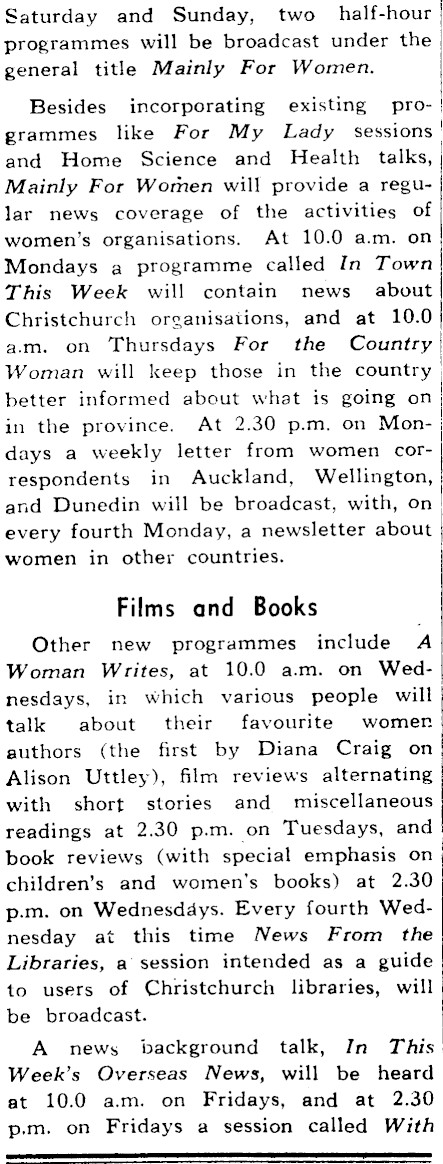 Saturday and Sunday, two half-hour programmes will be broadcast under the general title Mainly For Women.

Besides incorporating existing programmes like For My Lady sessions and Home Science and Health talks, Mainly For Women will provide a regular news coverage of the activities of women's organisations. At 10.0 a.m. on Mondays a programme called In Town This Week will contain news about Christchurch organisations, and at 10.0 a.m. on Thursdays For the Country Woman will keep those in the country better informed about what is going on in the province. At 2.30 p.m. on Mondays a weekly letter from women correspondents in Auckland, Wellington, and Dunedin will be broadcast, with, on every fourth Monday, a newsletter about women in other countries.

Films and Books

Other new programmes include A Woman Writes, at 10.0 a.m. on Wednesdays, in which various people will talk about their favourite women authors (the first by Diana Craig on Alison Uttley), film reviews alternating with short stories and miscellaneous readings at 2.30 p.m. on Tuesdays, and book reviews (with special emphasis on children's and women's books) at 2.30 p.m. on Wednesdays. Every fourth Wednesday at this time News From the Libraries, a session intended as a guide to users of Christchurch libraries, will be broadcast.

A news background talk, In This Week's Overseas News, will be heard at 10.0 a.m. on Fridays, and at 2.30 p.m. on Fridays a session called With